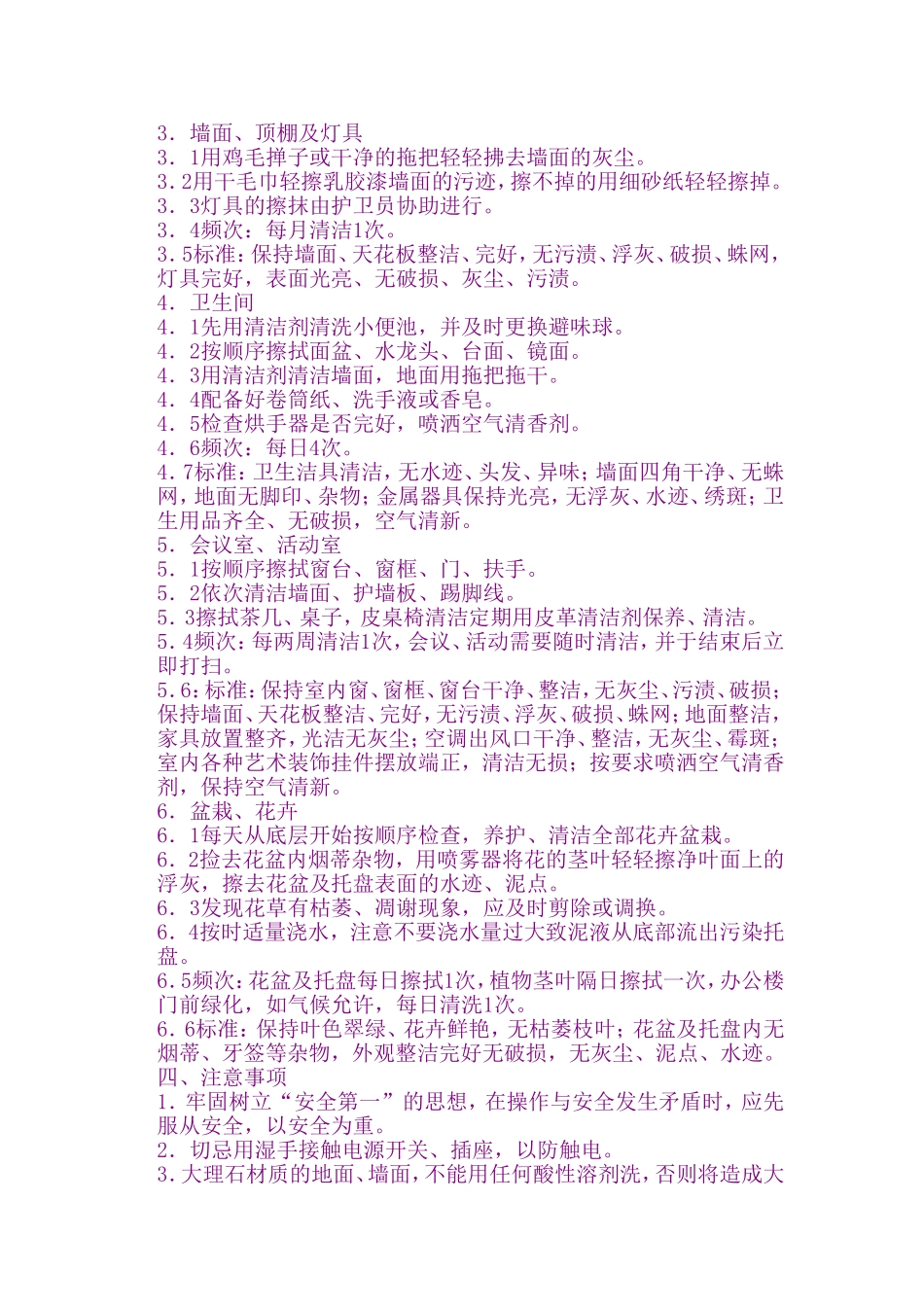 3．墙面、顶棚及灯具
3．1用鸡毛掸子或干净的拖把轻轻拂去墙面的灰尘。
3.2用干毛巾轻擦乳胶漆墙面的污迹，擦不掉的用细砂纸轻轻擦掉。
3．3灯具的擦抹由护卫员协助进行。
3．4频次：每月清洁1次。
3.5标准：保持墙面、天花板整洁、完好，无污渍、浮灰、破损、蛛网，灯具完好，表面光亮、无破损、灰尘、污渍。
4．卫生间
4．1先用清洁剂清洗小便池，并及时更换避味球。
4．2按顺序擦拭面盆、水龙头、台面、镜面。
4．3用清洁剂清洁墙面，地面用拖把拖干。
4．4配备好卷筒纸、洗手液或香皂。
4．5检查烘手器是否完好，喷洒空气清香剂。
4．6频次：每日4次。
4.7标准：卫生洁具清洁，无水迹、头发、异味；墙面四角干净、无蛛网，地面无脚印、杂物；金属器具保持光亮，无浮灰、水迹、绣斑；卫生用品齐全、无破损，空气清新。
5．会议室、活动室
5．1按顺序擦拭窗台、窗框、门、扶手。
5．2依次清洁墙面、护墙板、踢脚线。
5.3擦拭茶几、桌子，皮桌椅清洁定期用皮革清洁剂保养、清洁。
5.4频次：每两周清洁1次，会议、活动需要随时清洁，并于结束后立即打扫。
5.6：标准：保持室内窗、窗框、窗台干净、整洁，无灰尘、污渍、破损；保持墙面、天花板整洁、完好，无污渍、浮灰、破损、蛛网；地面整洁，家具放置整齐，光洁无灰尘；空调出风口干净、整洁，无灰尘、霉斑；室内各种艺术装饰挂件摆放端正，清洁无损；按要求喷洒空气清香剂，保持空气清新。
6．盆栽、花卉
6．1每天从底层开始按顺序检查，养护、清洁全部花卉盆栽。
6．2捡去花盆内烟蒂杂物，用喷雾器将花的茎叶轻轻擦净叶面上的浮灰，擦去花盆及托盘表面的水迹、泥点。
6．3发现花草有枯萎、凋谢现象，应及时剪除或调换。
6．4按时适量浇水，注意不要浇水量过大致泥液从底部流出污染托盘。
6.5频次：花盆及托盘每日擦拭1次，植物茎叶隔日擦拭一次，办公楼门前绿化，如气候允许，每日清洗1次。
6．6标准：保持叶色翠绿、花卉鲜艳，无枯萎枝叶；花盆及托盘内无烟蒂、牙签等杂物，外观整洁完好无破损，无灰尘、泥点、水迹。
四、注意事项
1．牢固树立“安全第一”的思想，在操作与安全发生矛盾时，应先服从安全，以安全为重。
2．切忌用湿手接触电源开关、插座，以防触电。
3．大理石材质的地面、墙面，不能用任何酸性溶剂洗，否则将造成大